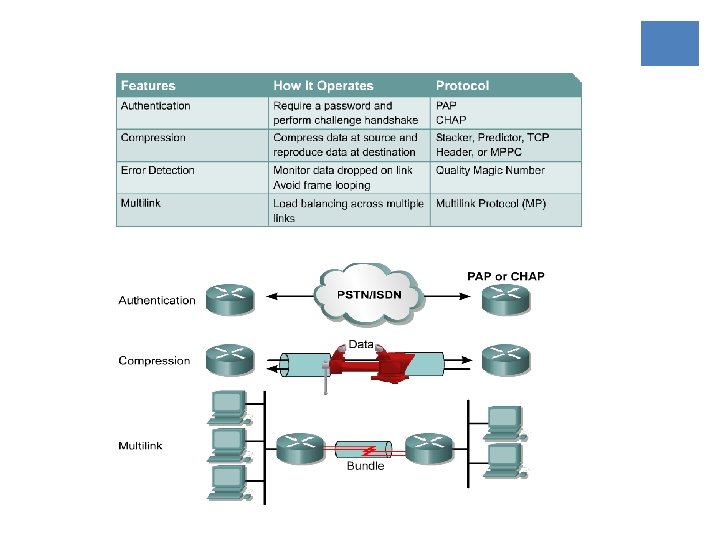 | Features | How It Operates | Protocol |
|---|---|---|
| Authentication | Require a password and perform challenge handshake | PAP CHAP |
| Compression | Compress data at source and reproduce data at destination | Stacker, Predictor, TCP Header, or MPPC |
| Error Detection | Monitor data dropped on link Avoid frame looping | Quality Magic Number |
| Multilink | Load balancing across multiple links | Multilink Protocol (MP) |

Authentication

PSTN/ISDN

PAP or CHAP

Compression

Data

Multilink

Bundle